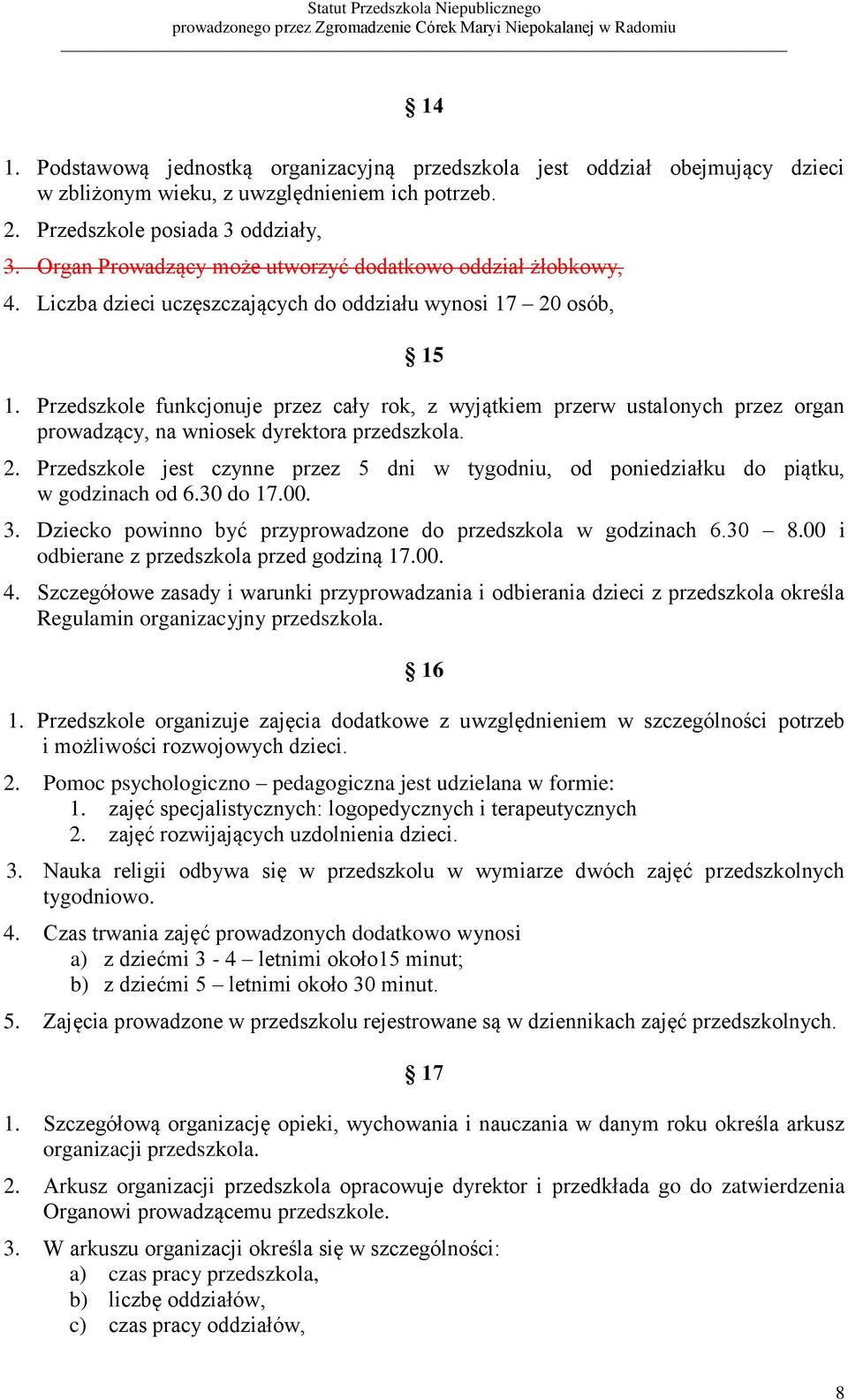 Statut Przedszkola Niepublicznego
prowadzonego przez Zgromadzenie Córek Maryi Niepokalanej w Radomiu

§ 14

1. Podstawową jednostką organizacyjną przedszkola jest oddział obejmujący dzieci w zbliżonym wieku, z uwzględnieniem ich potrzeb.
2. Przedszkole posiada 3 oddziały,
3. Organ Prowadzący może utworzyć dodatkowo oddział żłobkowy,
4. Liczba dzieci uczęszczających do oddziału wynosi 17 – 20 osób,

§ 15

1. Przedszkole funkcjonuje przez cały rok, z wyjątkiem przerw ustalonych przez organ prowadzący, na wniosek dyrektora przedszkola.
2. Przedszkole jest czynne przez 5 dni w tygodniu, od poniedziałku do piątku, w godzinach od 6.30 do 17.00.
3. Dziecko powinno być przyprowadzone do przedszkola w godzinach 6.30 – 8.00 i odbierane z przedszkola przed godziną 17.00.
4. Szczegółowe zasady i warunki przyprowadzania i odbierania dzieci z przedszkola określa Regulamin organizacyjny przedszkola.

§ 16

1. Przedszkole organizuje zajęcia dodatkowe z uwzględnieniem w szczególności potrzeb i możliwości rozwojowych dzieci.
2. Pomoc psychologiczno – pedagogiczna jest udzielana w formie:
1. zajęć specjalistycznych: logopedycznych i terapeutycznych
2. zajęć rozwijających uzdolnienia dzieci.
3. Nauka religii odbywa się w przedszkolu w wymiarze dwóch zajęć przedszkolnych tygodniowo.
4. Czas trwania zajęć prowadzonych dodatkowo wynosi
a) z dziećmi 3 - 4 – letnimi około15 minut;
b) z dziećmi 5 – letnimi około 30 minut.
5. Zajęcia prowadzone w przedszkolu rejestrowane są w dziennikach zajęć przedszkolnych.

§ 17

1. Szczegółową organizację opieki, wychowania i nauczania w danym roku określa arkusz organizacji przedszkola.
2. Arkusz organizacji przedszkola opracowuje dyrektor i przedkłada go do zatwierdzenia Organowi prowadzącemu przedszkole.
3. W arkuszu organizacji określa się w szczególności:
a) czas pracy przedszkola,
b) liczbę oddziałów,
c) czas pracy oddziałów,

8